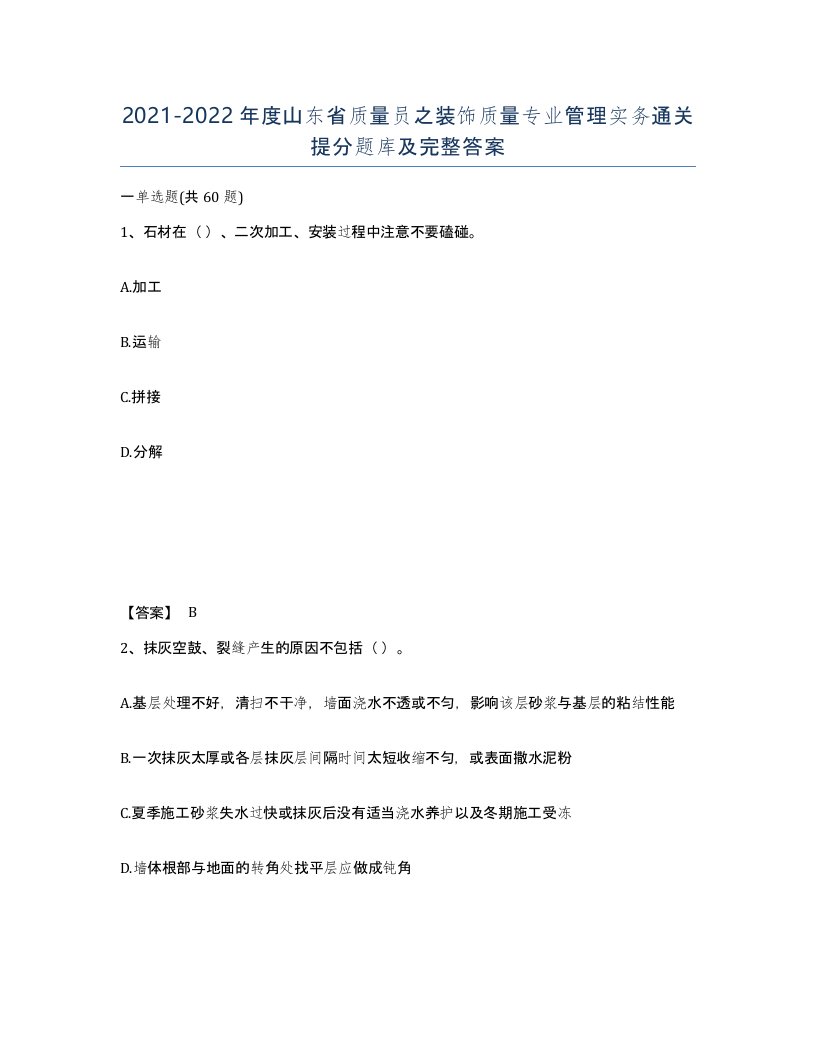 2021-2022年度山东省质量员之装饰质量专业管理实务通关提分题库及完整答案

一单选题(共60题)

1、石材在（）、二次加工、安装过程中注意不要磕碰。

A.加工

B.运输

C.拼接

D.分解

【答案】 B

2、抹灰空鼓、裂缝产生的原因不包括（）。

A.基层处理不好，清扫不干净，墙面浇水不透或不匀，影响该层砂浆与基层的粘结性能

B.一次抹灰太厚或各层抹灰层间隔时间太短收缩不匀，或表面撒水泥粉

C.夏季施工砂浆失水过快或抹灰后没有适当浇水养护以及冬期施工受冻

D.墙体根部与地面的转角处找平层应做成钝角